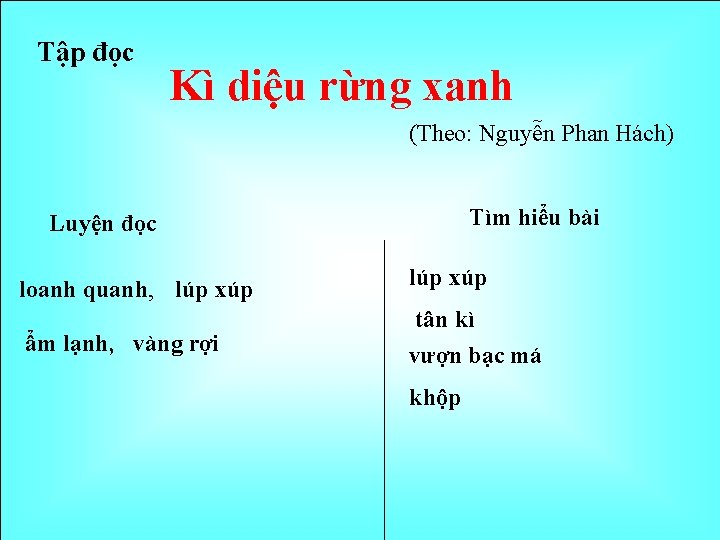 Tập đọc

Kì diệu rừng xanh

(Theo: Nguyễn Phan Hách)

Luyện đọc

loanh quanh, lúp xúp

ẩm lạnh, vàng rợi

Tìm hiểu bài

lúp xúp

tân kì

vượn bạc má

khộp